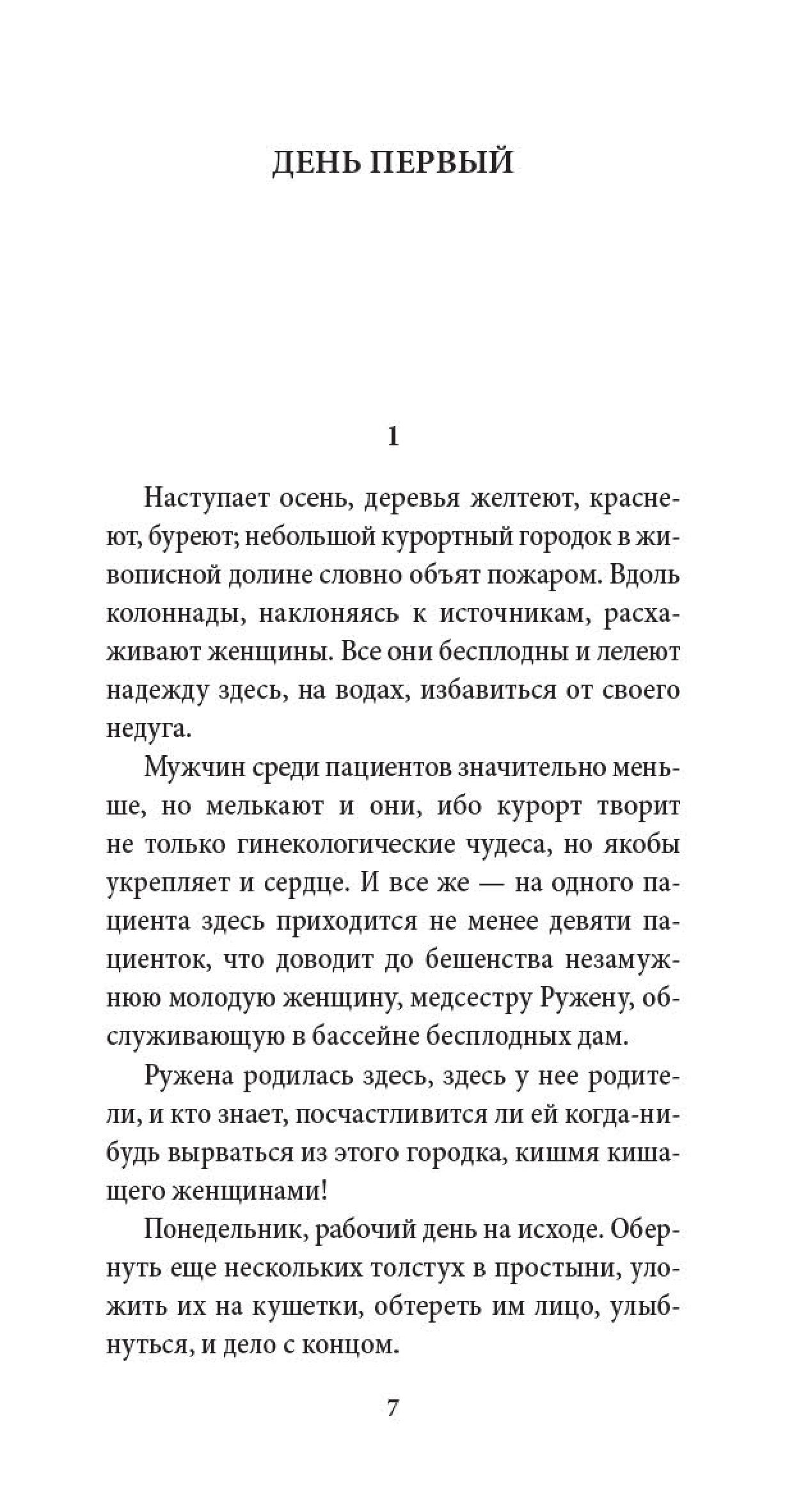 ДЕНЬ ПЕРВЫЙ

1

Наступает осень, деревья желтеют, краснеют, буреют; небольшой курортный городок в живописной долине словно объят пожаром. Вдоль колоннады, наклоняясь к источникам, расхаживают женщины. Все они бесплодны и лелеют надежду здесь, на водах, избавиться от своего недуга.

Мужчин среди пациентов значительно меньше, но мелькают и они, ибо курорт творит не только гинекологические чудеса, но якобы укрепляет и сердце. И все же — на одного пациента здесь приходится не менее девяти пациенток, что доводит до бешенства незамужнюю молодую женщину, медсестру Ружену, обслуживающую в бассейне бесплодных дам.

Ружена родилась здесь, здесь у нее родители, и кто знает, посчастливится ли ей когда-нибудь вырваться из этого городка, кишмя кишащего женщинами!

Понедельник, рабочий день на исходе. Обернуть еще нескольких толстух в простыни, уложить их на кушетки, обтереть им лицо, улыбнуться, и дело с концом.

7